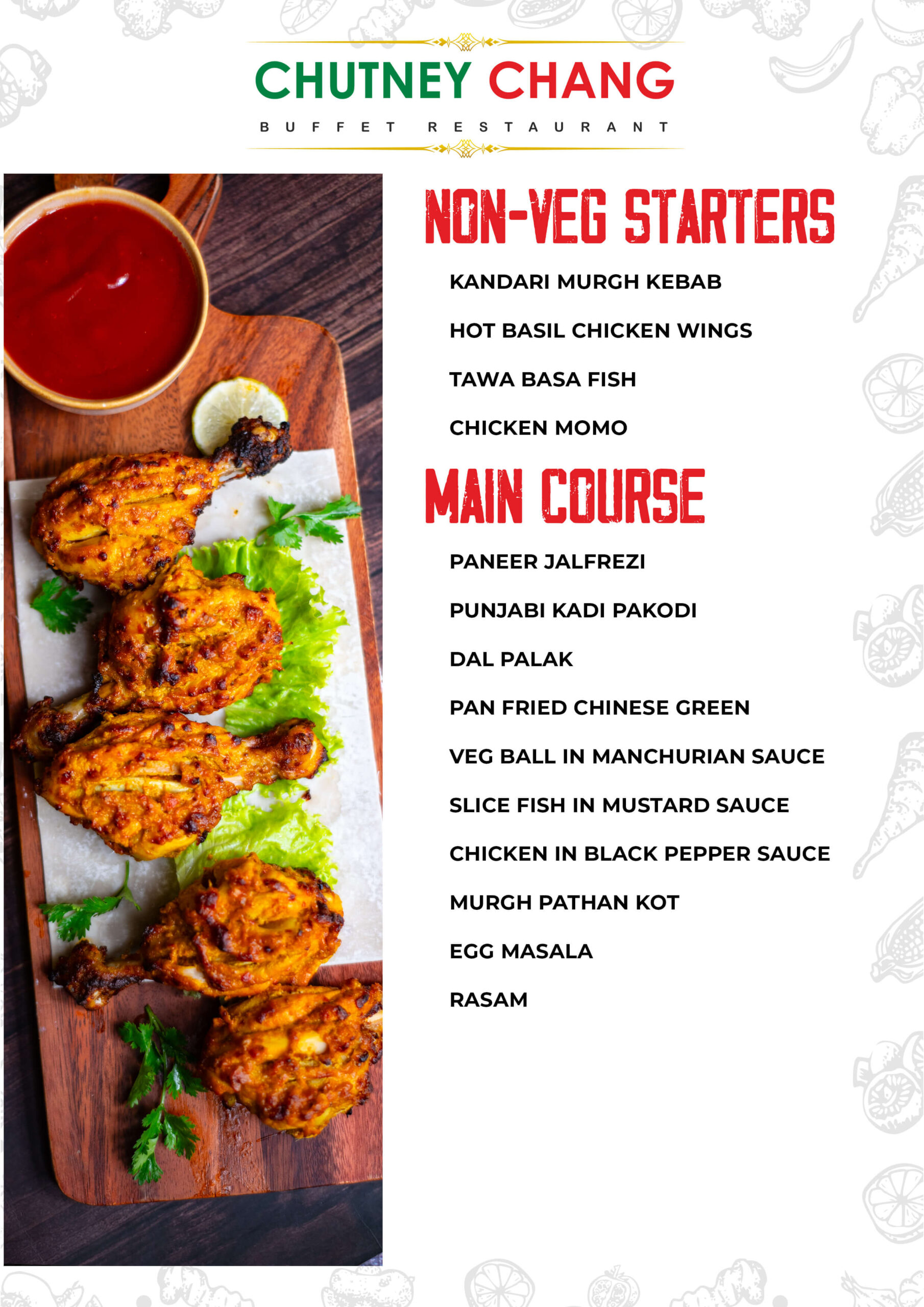 CHUTNEY CHANG
BUFFET RESTAURANT

NON-VEG STARTERS

KANDARI MURGH KEBAB

HOT BASIL CHICKEN WINGS

TAWA BASA FISH

CHICKEN MOMO

MAIN COURSE

PANEER JALFREZI

PUNJABI KADI PAKODI

DAL PALAK

PAN FRIED CHINESE GREEN

VEG BALL IN MANCHURIAN SAUCE

SLICE FISH IN MUSTARD SAUCE

CHICKEN IN BLACK PEPPER SAUCE

MURGH PATHAN KOT

EGG MASALA

RASAM